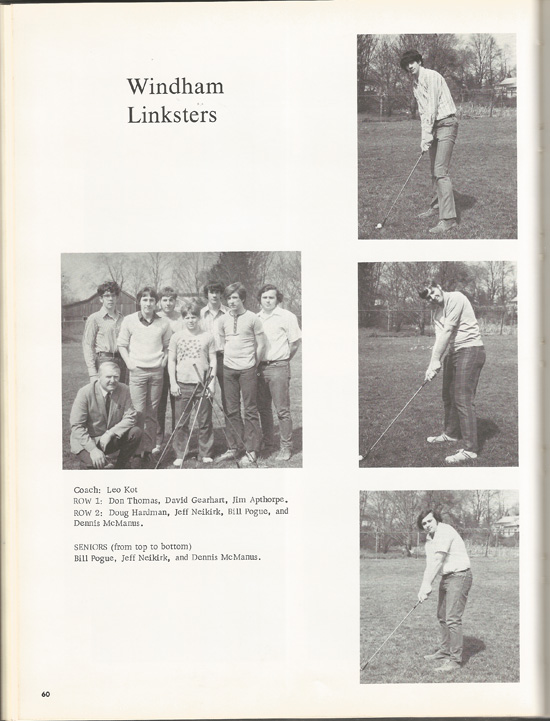 Windham Linksters

Coach: Leo Kot
ROW 1: Don Thomas, David Gearhart, Jim Apthorpe.
ROW 2: Doug Hardman, Jeff Neikirk, Bill Pogue, and Dennis McManus.

SENIORS (from top to bottom)
Bill Pogue, Jeff Neikirk, and Dennis McManus.

60